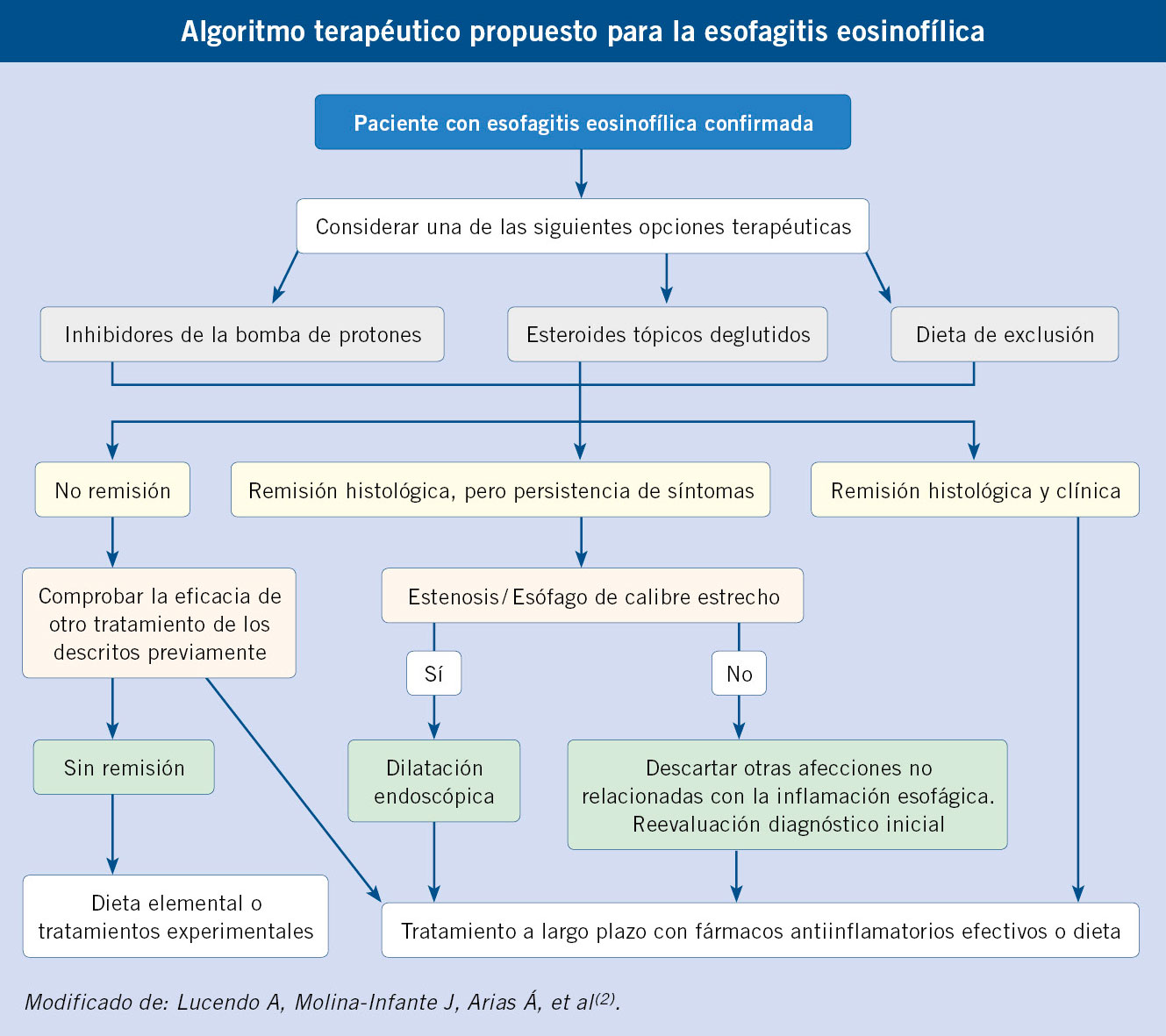 Algoritmo terapéutico propuesto para la esofagitis eosinofílica

Paciente con esofagitis eosinofílica confirmada

Considerar una de las siguientes opciones terapéuticas

Inhibidores de la bomba de protones

Esteroides tópicos deglutidos

Dieta de exclusión

No remisión

Remisión histológica, pero persistencia de síntomas

Remisión histológica y clínica

Comprobar la eficacia de otro tratamiento de los descritos previamente

Estenosis/Esófago de calibre estrecho

Sí

No

Sin remisión

Dilatación endoscópica

Descartar otras afecciones no relacionadas con la inflamación esofágica. Reevaluación diagnóstico inicial

Dieta elemental o tratamientos experimentales

Tratamiento a largo plazo con fármacos antiinflamatorios efectivos o dieta

Modificado de: Lucendo A, Molina-Infante J, Arias Á, et al$^{(2)}$.